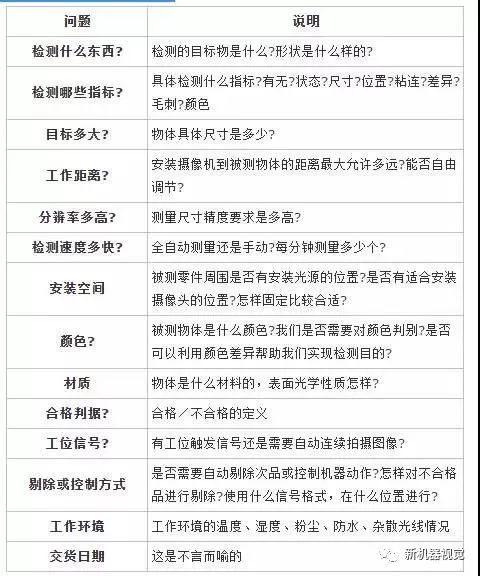 | 问题 | 说明 |
|---|---|
| 检测什么东西? | 检测的目标物是什么?形状是什么样的? |
| 检测哪些指标? | 具体检测什么指标?有无?状态?尺寸?位置?粘连?差异?毛刺?颜色 |
| 目标多大? | 物体具体尺寸是多少? |
| 工作距离? | 安装摄像机到被测物体的距离最大允许多远?能否自由调节? |
| 分辨率多高? | 测量尺寸精度要求是多高? |
| 检测速度多快? | 全自动测量还是手动?每分钟测量多少个? |
| 安装空间 | 被测零件周围是否有安装光源的位置?是否有适合安装摄像头的位置?怎样固定比较合适? |
| 颜色? | 被测物体是什么颜色?我们是否需要对颜色判别?是否可以利用颜色差异帮助我们实现检测目的? |
| 材质 | 物体是什么材料的，表面光学性质怎样? |
| 合格判据? | 合格／不合格的定义 |
| 工位信号? | 有工位触发信号还是需要自动连续拍摄图像? |
| 剔除或控制方式 | 是否需要自动剔除次品或控制机器动作?怎样对不合格品进行剔除?使用什么信号格式，在什么位置进行? |
| 工作环境 | 工作环境的温度、湿度、粉尘、防水、杂散光线情况 |
| 交货日期 | 这是不言而喻的 |

新机器视觉